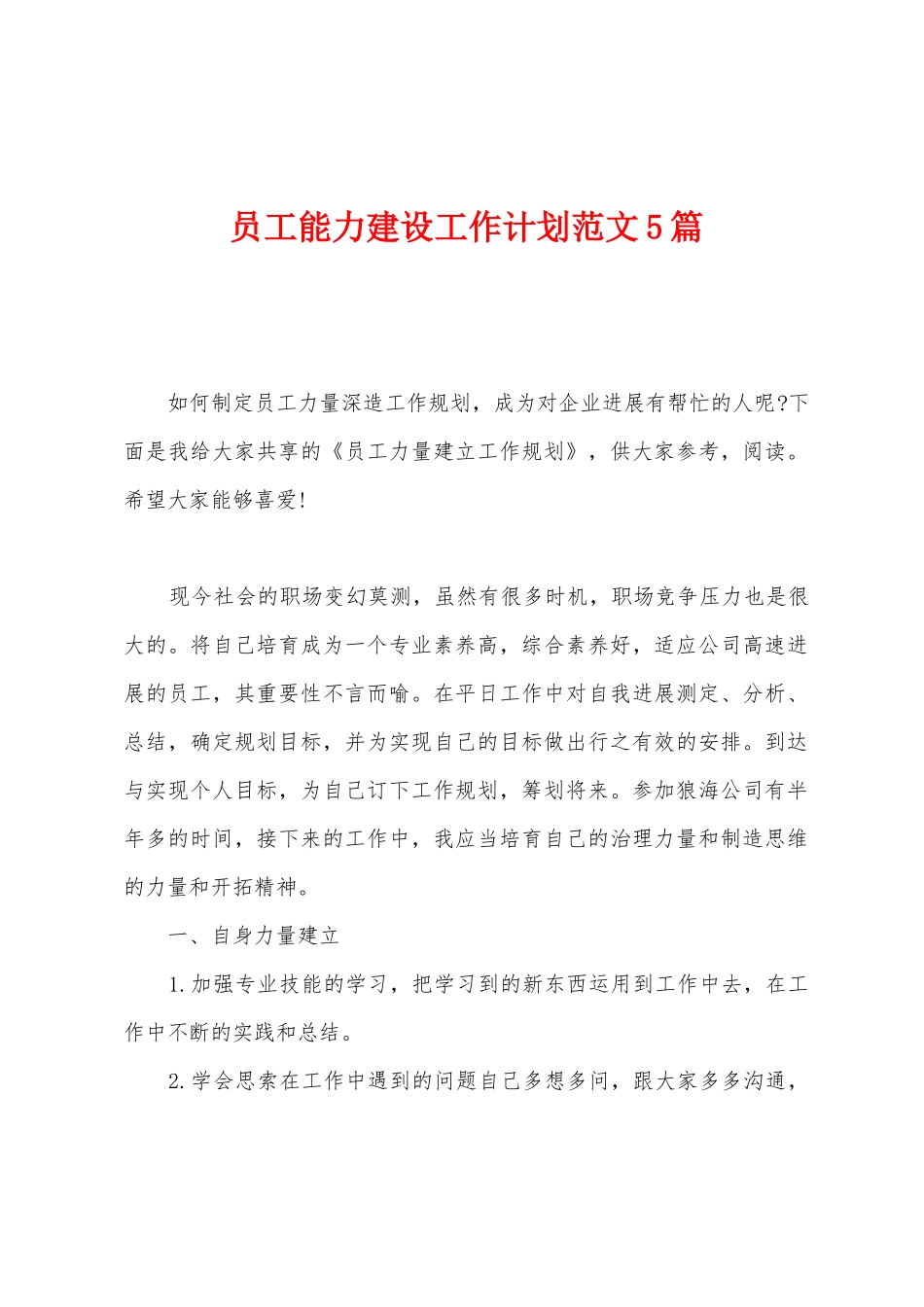 员工能力建设工作计划范文5篇

如何制定员工力量深造工作规划，成为对企业进展有帮忙的人呢?下面是我给大家共享的《员工力量建立工作规划》，供大家参考，阅读。希望大家能够喜爱!

现今社会的职场变幻莫测，虽然有很多时机，职场竞争压力也是很大的。将自己培育成为一个专业素养高，综合素养好，适应公司高速进展的员工，其重要性不言而喻。在平日工作中对自我进展测定、分析、总结，确定规划目标，并为实现自己的目标做出行之有效的安排。到达与实现个人目标，为自己订下工作规划，筹划将来。参加狼海公司有半年多的时间，接下来的工作中，我应当培育自己的治理力量和制造思维的力量和开拓精神。

一、自身力量建立

1.加强专业技能的学习，把学习到的新东西运用到工作中去，在工作中不断的实践和总结。

2.学会思索在工作中遇到的问题自己多想多问，跟大家多多沟通，